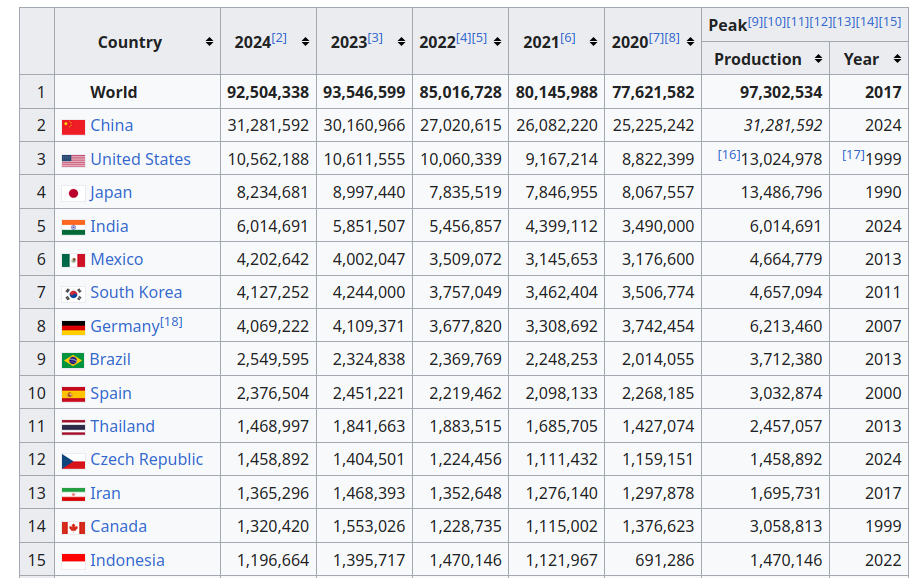 |  | Country | 2024[2] | 2023[3] | 2022[4][5] | 2021[6] | 2020[7][8] | Peak[9][10][11][12][13][14][15] Production | Peak[9][10][11][12][13][14][15] Year |
|---|---|---|---|---|---|---|---|---|
| 1 | World | 92,504,338 | 93,546,599 | 85,016,728 | 80,145,988 | 77,621,582 | 97,302,534 | 2017 |
| 2 | China | 31,281,592 | 30,160,966 | 27,020,615 | 26,082,220 | 25,225,242 | 31,281,592 | 2024 |
| 3 | United States | 10,562,188 | 10,611,555 | 10,060,339 | 9,167,214 | 8,822,399 | [16]13,024,978 | [17]1999 |
| 4 | Japan | 8,234,681 | 8,997,440 | 7,835,519 | 7,846,955 | 8,067,557 | 13,486,796 | 1990 |
| 5 | India | 6,014,691 | 5,851,507 | 5,456,857 | 4,399,112 | 3,490,000 | 6,014,691 | 2024 |
| 6 | Mexico | 4,202,642 | 4,002,047 | 3,509,072 | 3,145,653 | 3,176,600 | 4,664,779 | 2013 |
| 7 | South Korea | 4,127,252 | 4,244,000 | 3,757,049 | 3,462,404 | 3,506,774 | 4,657,094 | 2011 |
| 8 | Germany[18] | 4,069,222 | 4,109,371 | 3,677,820 | 3,308,692 | 3,742,454 | 6,213,460 | 2007 |
| 9 | Brazil | 2,549,595 | 2,324,838 | 2,369,769 | 2,248,253 | 2,014,055 | 3,712,380 | 2013 |
| 10 | Spain | 2,376,504 | 2,451,221 | 2,219,462 | 2,098,133 | 2,268,185 | 3,032,874 | 2000 |
| 11 | Thailand | 1,468,997 | 1,841,663 | 1,883,515 | 1,685,705 | 1,427,074 | 2,457,057 | 2013 |
| 12 | Czech Republic | 1,458,892 | 1,404,501 | 1,224,456 | 1,111,432 | 1,159,151 | 1,458,892 | 2024 |
| 13 | Iran | 1,365,296 | 1,468,393 | 1,352,648 | 1,276,140 | 1,297,878 | 1,695,731 | 2017 |
| 14 | Canada | 1,320,420 | 1,553,026 | 1,228,735 | 1,115,002 | 1,376,623 | 3,058,813 | 1999 |
| 15 | Indonesia | 1,196,664 | 1,395,717 | 1,470,146 | 1,121,967 | 691,286 | 1,470,146 | 2022 |